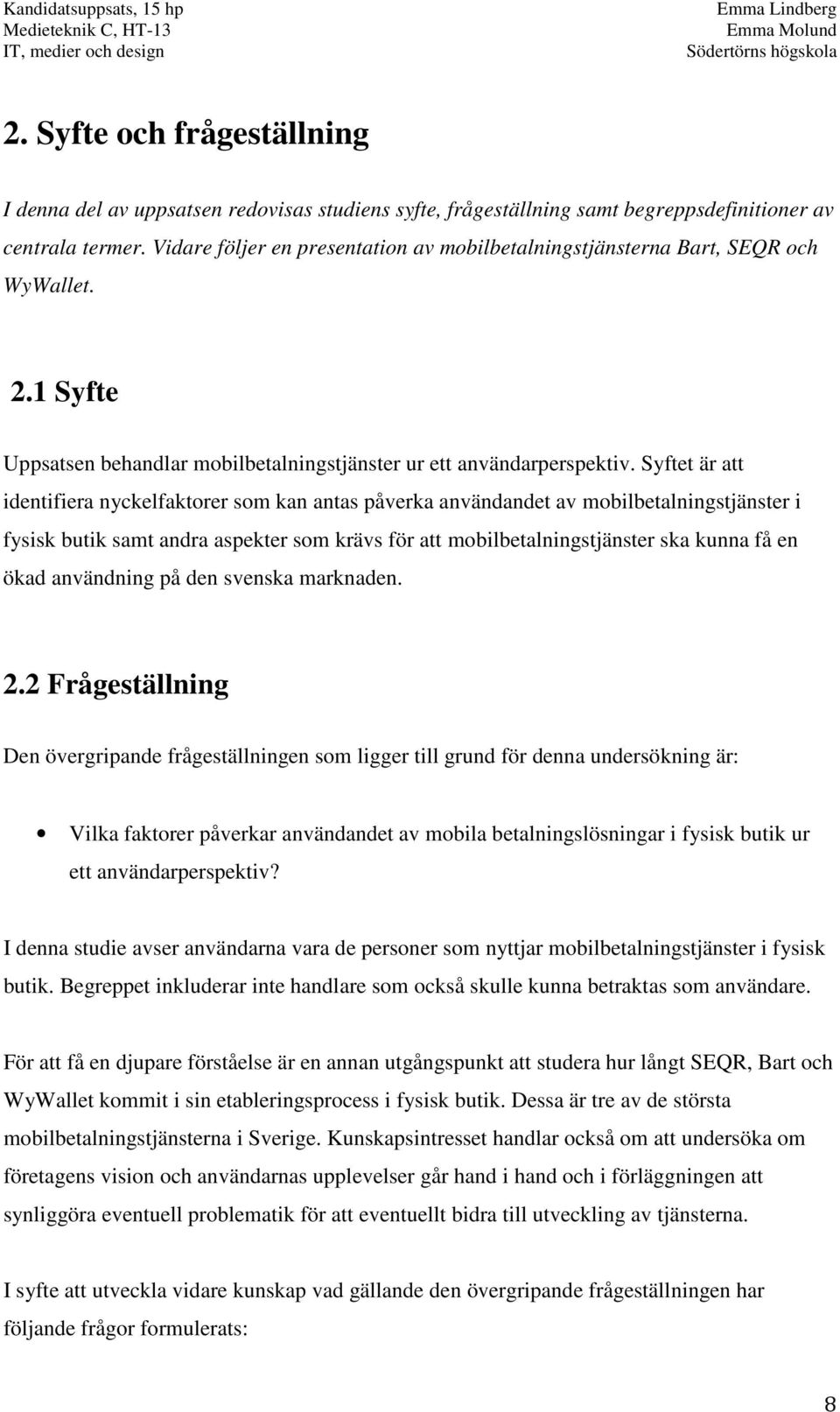 Kandidatsuppsats, 15 hp
Medieteknik C, HT-13
IT, medier och design

Emma Lindberg
Emma Molund
Södertörns högskola

2. Syfte och frågeställning

I denna del av uppsatsen redovisas studiens syfte, frågeställning samt begreppsdefinitioner av centrala termer. Vidare följer en presentation av mobilbetalningstjänsterna Bart, SEQR och WyWallet.

2.1 Syfte

Uppsatsen behandlar mobilbetalningstjänster ur ett användarperspektiv. Syftet är att identifiera nyckelfaktorer som kan antas påverka användandet av mobilbetalningstjänster i fysisk butik samt andra aspekter som krävs för att mobilbetalningstjänster ska kunna få en ökad användning på den svenska marknaden.

2.2 Frågeställning

Den övergripande frågeställningen som ligger till grund för denna undersökning är:

• Vilka faktorer påverkar användandet av mobila betalningslösningar i fysisk butik ur ett användarperspektiv?

I denna studie avser användarna vara de personer som nyttjar mobilbetalningstjänster i fysisk butik. Begreppet inkluderar inte handlare som också skulle kunna betraktas som användare.

För att få en djupare förståelse är en annan utgångspunkt att studera hur långt SEQR, Bart och WyWallet kommit i sin etableringsprocess i fysisk butik. Dessa är tre av de största mobilbetalningstjänsterna i Sverige. Kunskapsintresset handlar också om att undersöka om företagens vision och användarnas upplevelser går hand i hand och i förläggningen att synliggöra eventuell problematik för att eventuellt bidra till utveckling av tjänsterna.

I syfte att utveckla vidare kunskap vad gällande den övergripande frågeställningen har följande frågor formulerats:

8